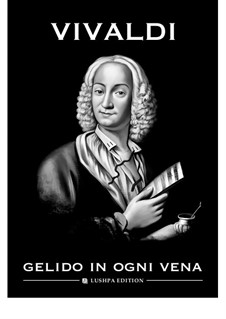 VIVALDI

GELIDO IN OGNI VENA

LUSHPA EDITION